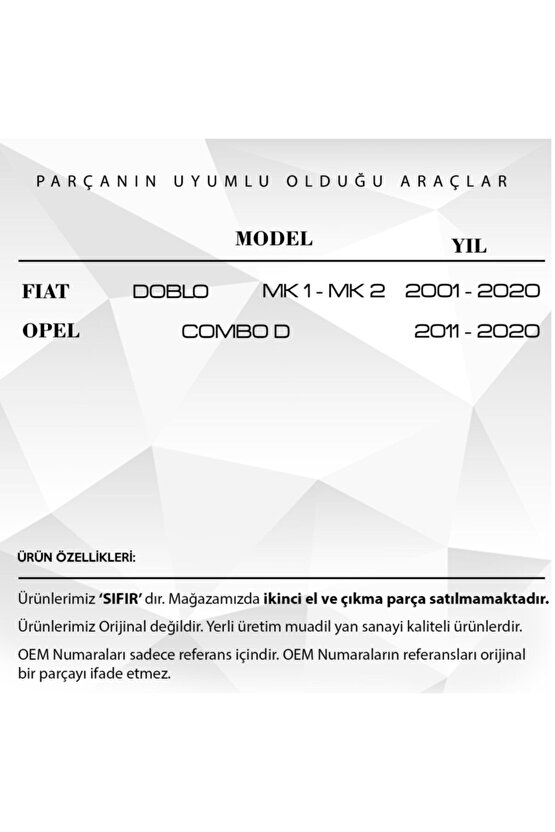 PARÇANIN UYUMLU OLDUĞU ARAÇLAR

| | MODEL | | YIL |
|---|---|---|---|
| FIAT | DOBLO | MK 1 - MK 2 | 2001 - 2020 |
| OPEL | COMBO D | | 2011 - 2020 |

ÜRÜN ÖZELLİKLERİ:

Ürünlerimiz 'SIFIR' dır. Mağazamızda ikinci el ve çıkma parça satılmamaktadır.

Ürünlerimiz Orijinal değildir. Yerli üretim muadil yan sanayi kaliteli ürünlerdir.

OEM Numaraları sadece referans içindir. OEM Numaraların referansları orijinal bir parçayı ifade etmez.